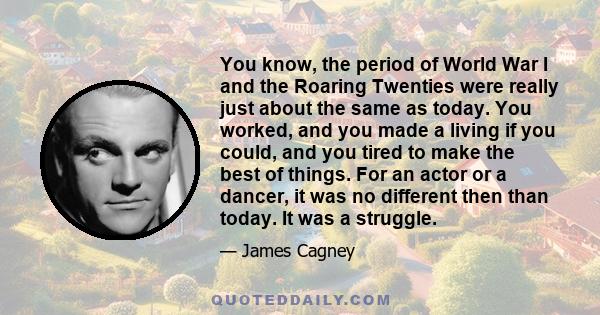 You know, the period of World War I and the Roaring Twenties were really just about the same as today. You worked, and you made a living if you could, and you tired to make the best of things. For an actor or a dancer, it was no different then than today. It was a struggle.

— James Cagney

QUOTEDDAILY.COM